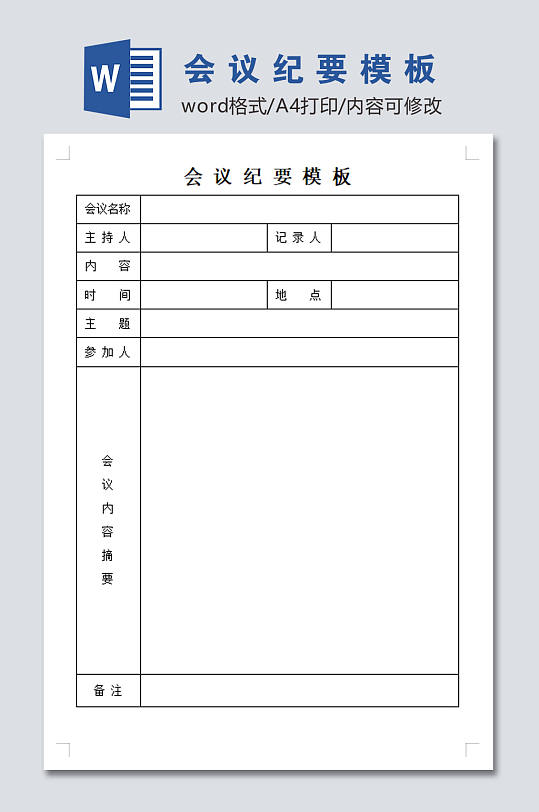 W

会议纪要模板

word格式/A4打印/内容可修改

会议纪要模板

| 会议名称 | | | |
|---|---|---|---|
| 主持人 | | 记录人 | |
| 内　容 | | | |
| 时　间 | | 地　点 | |
| 主　题 | | | |
| 参加人 | | | |
| 会议内容摘要 | | | |
| 备注 | | | |